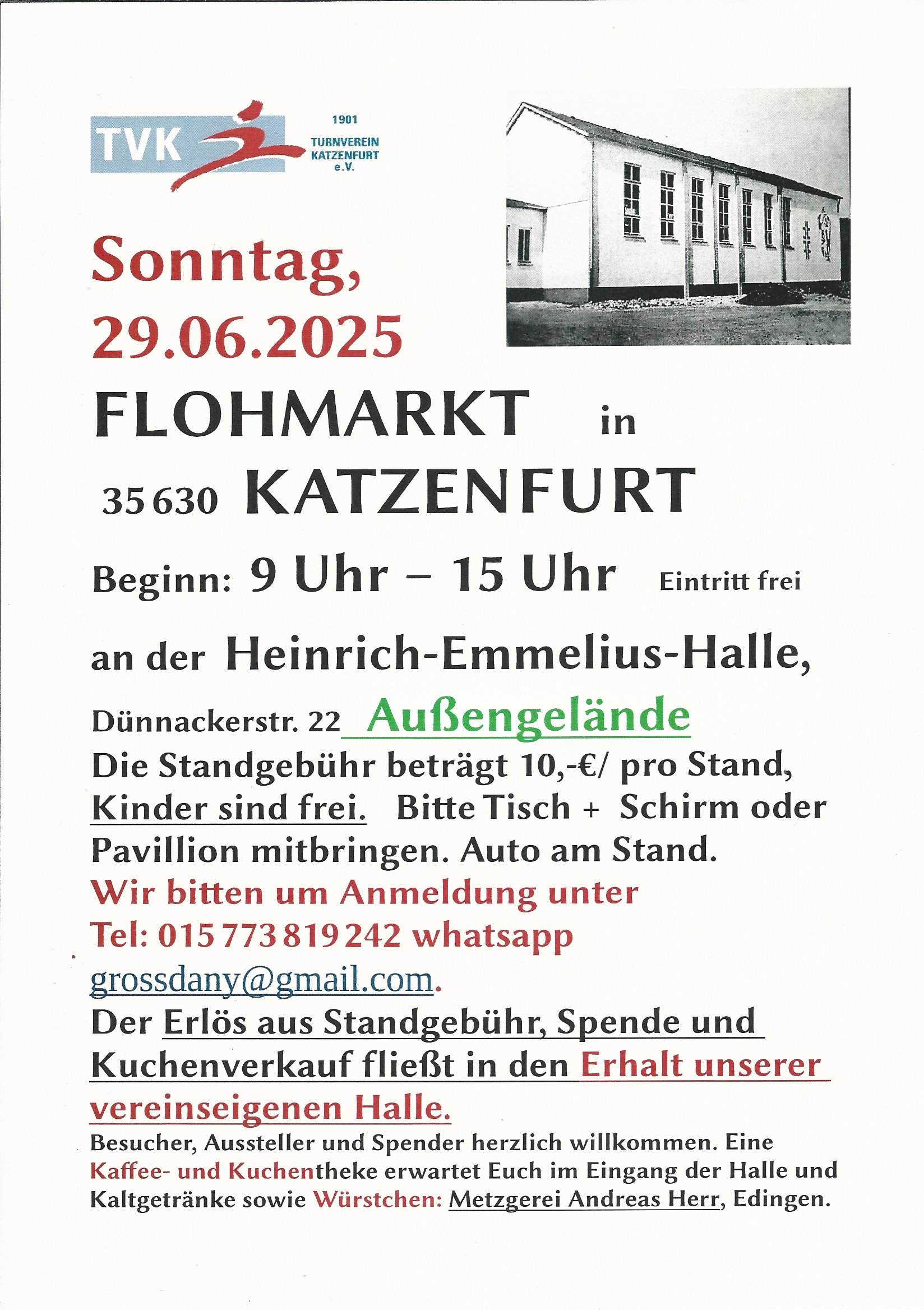 TVK

1901
TURNVEREIN
KATZENFURT
e.V.

Sonntag,
29.06.2025

FLOHMARKT in

35630 KATZENFURT

Beginn: 9 Uhr – 15 Uhr Eintritt frei

an der Heinrich-Emmelius-Halle,

Dünnackerstr. 22 Außengelände

Die Standgebühr beträgt 10,-€/ pro Stand, Kinder sind frei. Bitte Tisch + Schirm oder Pavillion mitbringen. Auto am Stand.

Wir bitten um Anmeldung unter
Tel: 015773819242 whatsapp
grossdany@gmail.com.

Der Erlös aus Standgebühr, Spende und Kuchenverkauf fließt in den Erhalt unserer vereinseigenen Halle.

Besucher, Aussteller und Spender herzlich willkommen. Eine Kaffee- und Kuchentheke erwartet Euch im Eingang der Halle und Kaltgetränke sowie Würstchen: Metzgerei Andreas Herr, Edingen.